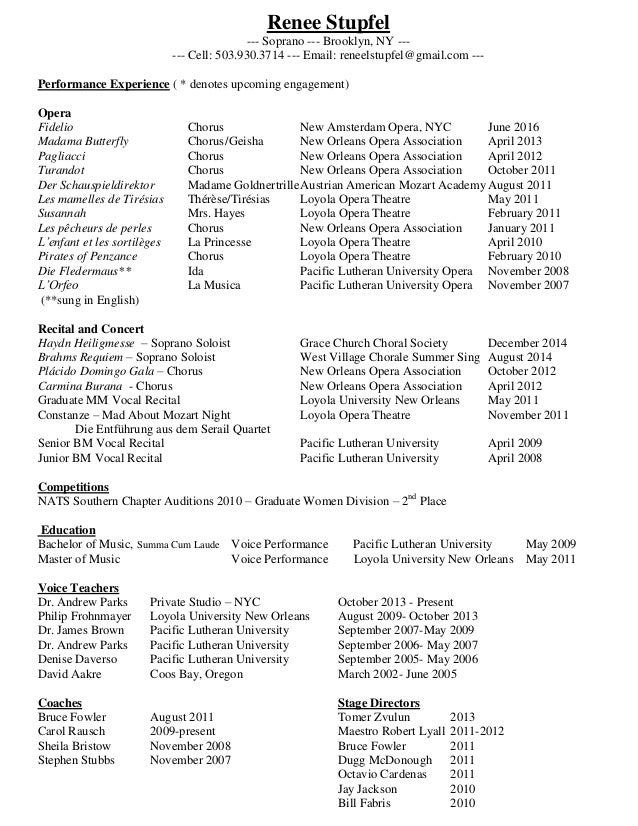 Renee Stupfel
--- Soprano --- Brooklyn, NY ---
--- Cell: 503.930.3714 --- Email: reneelstupfel@gmail.com ---

Performance Experience ( * denotes upcoming engagement)

Opera

| | | | |
|---|---|---|---|
| Fidelio | Chorus | New Amsterdam Opera, NYC | June 2016 |
| Madama Butterfly | Chorus/Geisha | New Orleans Opera Association | April 2013 |
| Pagliacci | Chorus | New Orleans Opera Association | April 2012 |
| Turandot | Chorus | New Orleans Opera Association | October 2011 |
| Der Schauspieldirektor | Madame Goldnertrille | Austrian American Mozart Academy | August 2011 |
| Les mamelles de Tirésias | Thérèse/Tirésias | Loyola Opera Theatre | May 2011 |
| Susannah | Mrs. Hayes | Loyola Opera Theatre | February 2011 |
| Les pêcheurs de perles | Chorus | New Orleans Opera Association | January 2011 |
| L'enfant et les sortilèges | La Princesse | Loyola Opera Theatre | April 2010 |
| Pirates of Penzance | Chorus | Loyola Opera Theatre | February 2010 |
| Die Fledermaus** | Ida | Pacific Lutheran University Opera | November 2008 |
| L'Orfeo | La Musica | Pacific Lutheran University Opera | November 2007 |

(**sung in English)

Recital and Concert

| | | |
|---|---|---|
| Haydn Heiligmesse – Soprano Soloist | Grace Church Choral Society | December 2014 |
| Brahms Requiem – Soprano Soloist | West Village Chorale Summer Sing | August 2014 |
| Plácido Domingo Gala – Chorus | New Orleans Opera Association | October 2012 |
| Carmina Burana - Chorus | New Orleans Opera Association | April 2012 |
| Graduate MM Vocal Recital | Loyola University New Orleans | May 2011 |
| Constanze – Mad About Mozart Night Die Entführung aus dem Serail Quartet | Loyola Opera Theatre | November 2011 |
| Senior BM Vocal Recital | Pacific Lutheran University | April 2009 |
| Junior BM Vocal Recital | Pacific Lutheran University | April 2008 |

Competitions
NATS Southern Chapter Auditions 2010 – Graduate Women Division – $2^{nd}$ Place

Education

| | | | |
|---|---|---|---|
| Bachelor of Music, Summa Cum Laude | Voice Performance | Pacific Lutheran University | May 2009 |
| Master of Music | Voice Performance | Loyola University New Orleans | May 2011 |

Voice Teachers

| | | |
|---|---|---|
| Dr. Andrew Parks | Private Studio – NYC | October 2013 - Present |
| Philip Frohnmayer | Loyola University New Orleans | August 2009- October 2013 |
| Dr. James Brown | Pacific Lutheran University | September 2007-May 2009 |
| Dr. Andrew Parks | Pacific Lutheran University | September 2006- May 2007 |
| Denise Daverso | Pacific Lutheran University | September 2005- May 2006 |
| David Aakre | Coos Bay, Oregon | March 2002- June 2005 |

Coaches

| | |
|---|---|
| Bruce Fowler | August 2011 |
| Carol Rausch | 2009-present |
| Sheila Bristow | November 2008 |
| Stephen Stubbs | November 2007 |

Stage Directors

| | |
|---|---|
| Tomer Zvulun | 2013 |
| Maestro Robert Lyall | 2011-2012 |
| Bruce Fowler | 2011 |
| Dugg McDonough | 2011 |
| Octavio Cardenas | 2011 |
| Jay Jackson | 2010 |
| Bill Fabris | 2010 |